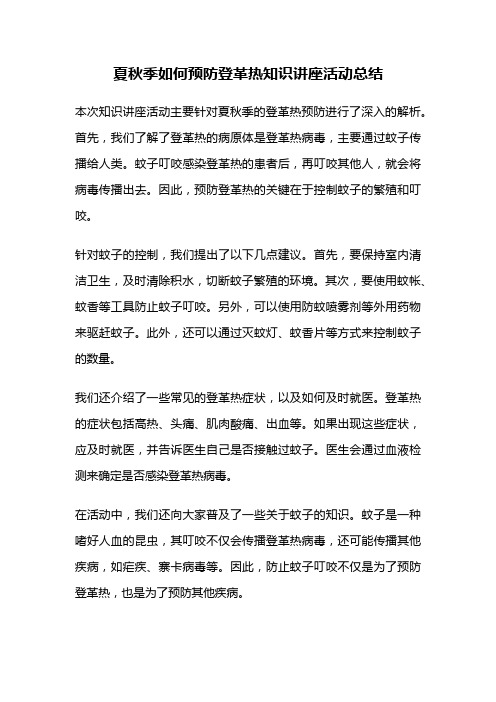 夏秋季如何预防登革热知识讲座活动总结

本次知识讲座活动主要针对夏秋季的登革热预防进行了深入的解析。首先，我们了解了登革热的病原体是登革热病毒，主要通过蚊子传播给人类。蚊子叮咬感染登革热的患者后，再叮咬其他人，就会将病毒传播出去。因此，预防登革热的关键在于控制蚊子的繁殖和叮咬。

针对蚊子的控制，我们提出了以下几点建议。首先，要保持室内清洁卫生，及时清除积水，切断蚊子繁殖的环境。其次，要使用蚊帐、蚊香等工具防止蚊子叮咬。另外，可以使用防蚊喷雾剂等外用药物来驱赶蚊子。此外，还可以通过灭蚊灯、蚊香片等方式来控制蚊子的数量。

我们还介绍了一些常见的登革热症状，以及如何及时就医。登革热的症状包括高热、头痛、肌肉酸痛、出血等。如果出现这些症状，应及时就医，并告诉医生自己是否接触过蚊子。医生会通过血液检测来确定是否感染登革热病毒。

在活动中，我们还向大家普及了一些关于蚊子的知识。蚊子是一种嗜好人血的昆虫，其叮咬不仅会传播登革热病毒，还可能传播其他疾病，如疟疾、寨卡病毒等。因此，防止蚊子叮咬不仅是为了预防登革热，也是为了预防其他疾病。